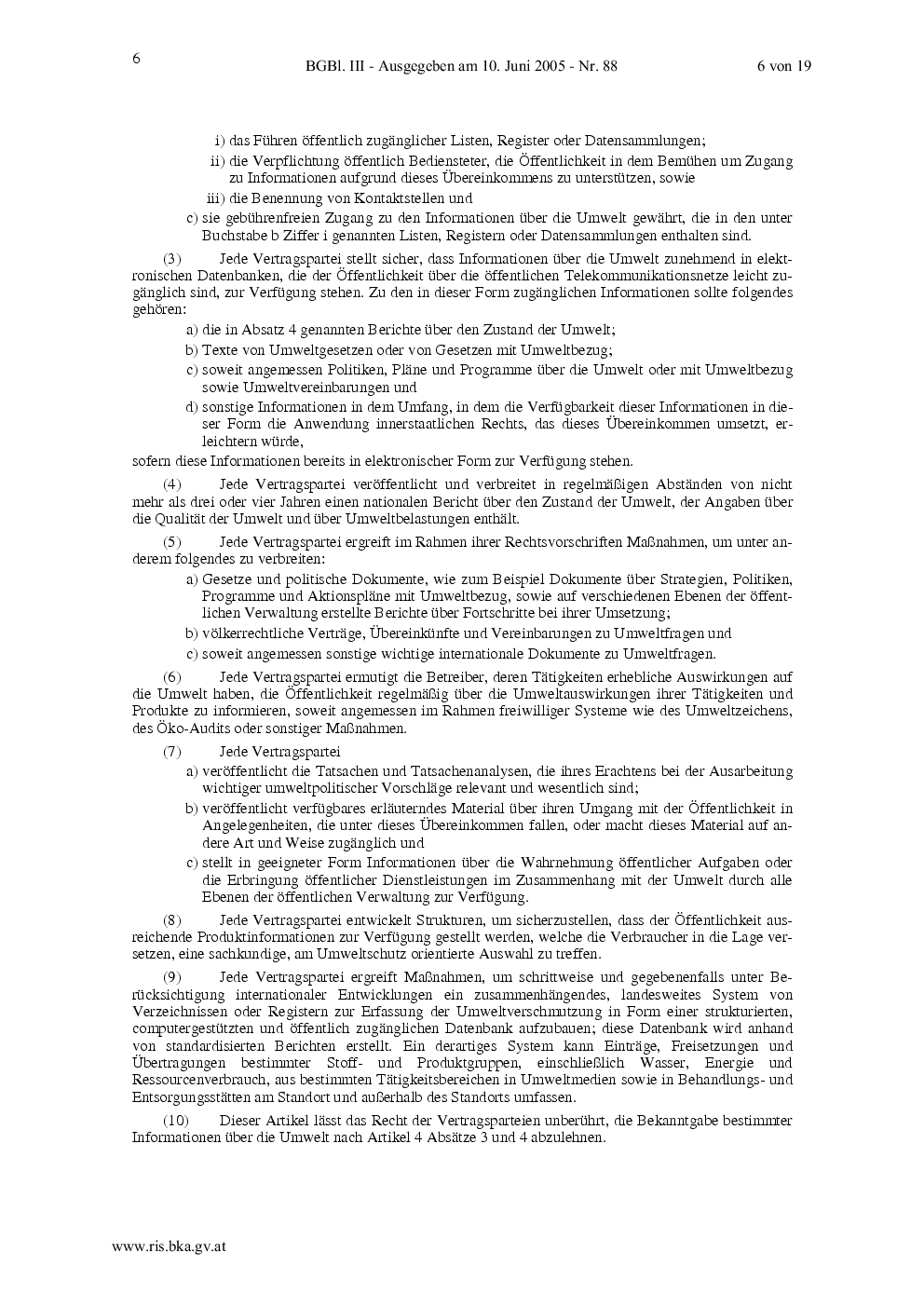 6

BGBl. III - Ausgegeben am 10. Juni 2005 - Nr. 88

6 von 19

i) das Führen öffentlich zugänglicher Listen, Register oder Datensammlungen;

ii) die Verpflichtung öffentlich Bediensteter, die Öffentlichkeit in dem Bemühen um Zugang zu Informationen aufgrund dieses Übereinkommens zu unterstützen, sowie

iii) die Benennung von Kontaktstellen und

c) sie gebührenfreien Zugang zu den Informationen über die Umwelt gewährt, die in den unter Buchstabe b Ziffer i genannten Listen, Registern oder Datensammlungen enthalten sind.

(3) Jede Vertragspartei stellt sicher, dass Informationen über die Umwelt zunehmend in elektronischen Datenbanken, die der Öffentlichkeit über die öffentlichen Telekommunikationsnetze leicht zugänglich sind, zur Verfügung stehen. Zu den in dieser Form zugänglichen Informationen sollte folgendes gehören:

a) die in Absatz 4 genannten Berichte über den Zustand der Umwelt;

b) Texte von Umweltgesetzen oder von Gesetzen mit Umweltbezug;

c) soweit angemessen Politiken, Pläne und Programme über die Umwelt oder mit Umweltbezug sowie Umweltvereinbarungen und

d) sonstige Informationen in dem Umfang, in dem die Verfügbarkeit dieser Informationen in dieser Form die Anwendung innerstaatlichen Rechts, das dieses Übereinkommen umsetzt, erleichtern würde,

sofern diese Informationen bereits in elektronischer Form zur Verfügung stehen.

(4) Jede Vertragspartei veröffentlicht und verbreitet in regelmäßigen Abständen von nicht mehr als drei oder vier Jahren einen nationalen Bericht über den Zustand der Umwelt, der Angaben über die Qualität der Umwelt und über Umweltbelastungen enthält.

(5) Jede Vertragspartei ergreift im Rahmen ihrer Rechtsvorschriften Maßnahmen, um unter anderem folgendes zu verbreiten:

a) Gesetze und politische Dokumente, wie zum Beispiel Dokumente über Strategien, Politiken, Programme und Aktionspläne mit Umweltbezug, sowie auf verschiedenen Ebenen der öffentlichen Verwaltung erstellte Berichte über Fortschritte bei ihrer Umsetzung;

b) völkerrechtliche Verträge, Übereinkünfte und Vereinbarungen zu Umweltfragen und

c) soweit angemessen sonstige wichtige internationale Dokumente zu Umweltfragen.

(6) Jede Vertragspartei ermutigt die Betreiber, deren Tätigkeiten erhebliche Auswirkungen auf die Umwelt haben, die Öffentlichkeit regelmäßig über die Umweltauswirkungen ihrer Tätigkeiten und Produkte zu informieren, soweit angemessen im Rahmen freiwilliger Systeme wie des Umweltzeichens, des Öko-Audits oder sonstiger Maßnahmen.

(7) Jede Vertragspartei

a) veröffentlicht die Tatsachen und Tatsachenanalysen, die ihres Erachtens bei der Ausarbeitung wichtiger umweltpolitischer Vorschläge relevant und wesentlich sind;

b) veröffentlicht verfügbares erläuterndes Material über ihren Umgang mit der Öffentlichkeit in Angelegenheiten, die unter dieses Übereinkommen fallen, oder macht dieses Material auf andere Art und Weise zugänglich und

c) stellt in geeigneter Form Informationen über die Wahrnehmung öffentlicher Aufgaben oder die Erbringung öffentlicher Dienstleistungen im Zusammenhang mit der Umwelt durch alle Ebenen der öffentlichen Verwaltung zur Verfügung.

(8) Jede Vertragspartei entwickelt Strukturen, um sicherzustellen, dass der Öffentlichkeit ausreichende Produktinformationen zur Verfügung gestellt werden, welche die Verbraucher in die Lage versetzen, eine sachkundige, am Umweltschutz orientierte Auswahl zu treffen.

(9) Jede Vertragspartei ergreift Maßnahmen, um schrittweise und gegebenenfalls unter Berücksichtigung internationaler Entwicklungen ein zusammenhängendes, landesweites System von Verzeichnissen oder Registern zur Erfassung der Umweltverschmutzung in Form einer strukturierten, computergestützten und öffentlich zugänglichen Datenbank aufzubauen; diese Datenbank wird anhand von standardisierten Berichten erstellt. Ein derartiges System kann Einträge, Freisetzungen und Übertragungen bestimmter Stoff- und Produktgruppen, einschließlich Wasser, Energie und Ressourcenverbrauch, aus bestimmten Tätigkeitsbereichen in Umweltmedien sowie in Behandlungs- und Entsorgungsstätten am Standort und außerhalb des Standorts umfassen.

(10) Dieser Artikel lässt das Recht der Vertragsparteien unberührt, die Bekanntgabe bestimmter Informationen über die Umwelt nach Artikel 4 Absätze 3 und 4 abzulehnen.

www.ris.bka.gv.at